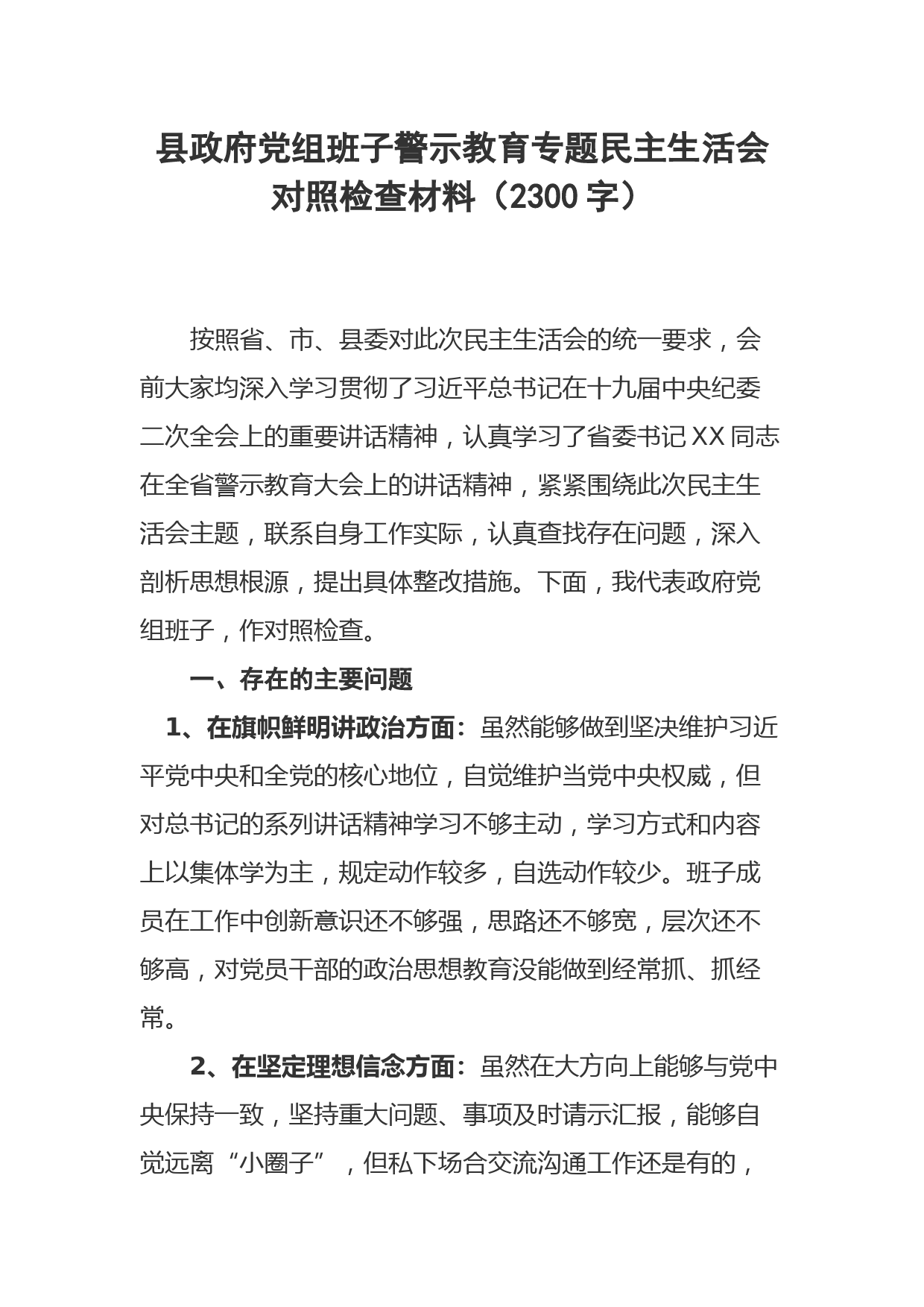 县政府党组班子警示教育专题民主生活会对照检查材料（2300 字）

按照省、市、县委对此次民主生活会的统一要求，会前大家均深入学习贯彻了习近平总书记在十九届中央纪委二次全会上的重要讲话精神，认真学习了省委书记 XX 同志在全省警示教育大会上的讲话精神，紧紧围绕此次民主生活会主题，联系自身工作实际，认真查找存在问题，深入剖析思想根源，提出具体整改措施。下面，我代表政府党组班子，作对照检查。

一、存在的主要问题

1、在旗帜鲜明讲政治方面：虽然能够做到坚决维护习近平党中央和全党的核心地位，自觉维护当党中央权威，但对总书记的系列讲话精神学习不够主动，学习方式和内容上以集体学为主，规定动作较多，自选动作较少。班子成员在工作中创新意识还不够强，思路还不够宽，层次还不够高，对党员干部的政治思想教育没能做到经常抓、抓经常。

2、在坚定理想信念方面：虽然在大方向上能够与党中央保持一致，坚持重大问题、事项及时请示汇报，能够自觉远离“小圈子”，但私下场合交流沟通工作还是有的，